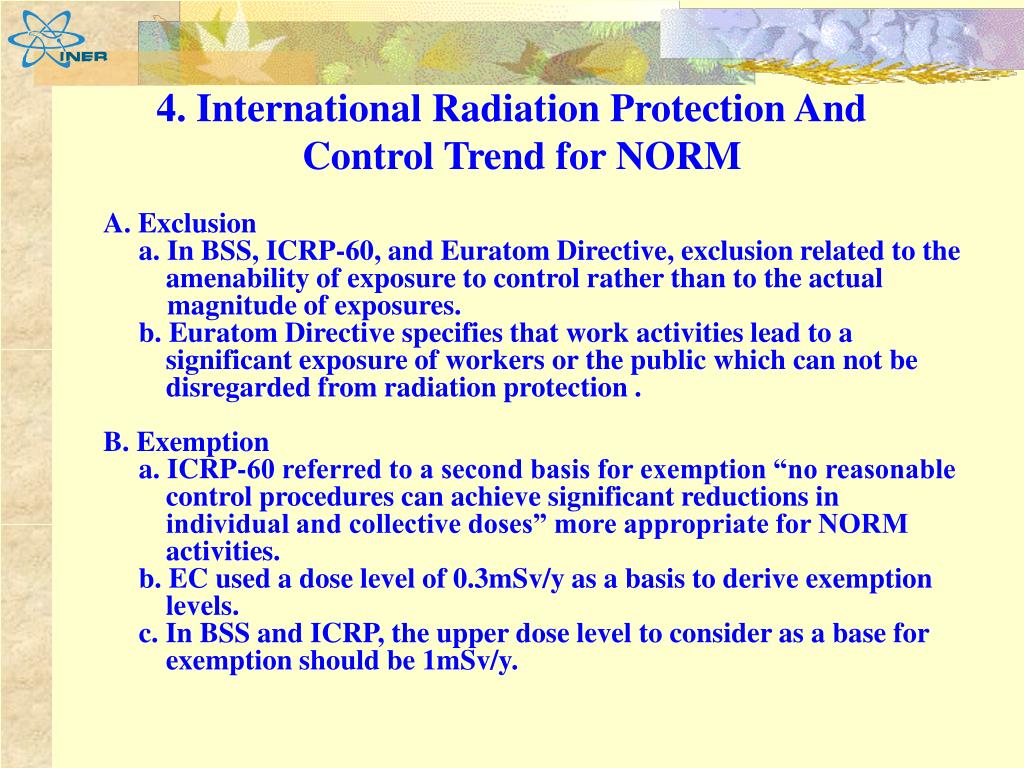 INER

4. International Radiation Protection And Control Trend for NORM

A. Exclusion

a. In BSS, ICRP-60, and Euratom Directive, exclusion related to the amenability of exposure to control rather than to the actual magnitude of exposures.

b. Euratom Directive specifies that work activities lead to a significant exposure of workers or the public which can not be disregarded from radiation protection .

B. Exemption

a. ICRP-60 referred to a second basis for exemption “no reasonable control procedures can achieve significant reductions in individual and collective doses” more appropriate for NORM activities.

b. EC used a dose level of 0.3mSv/y as a basis to derive exemption levels.

c. In BSS and ICRP, the upper dose level to consider as a base for exemption should be 1mSv/y.